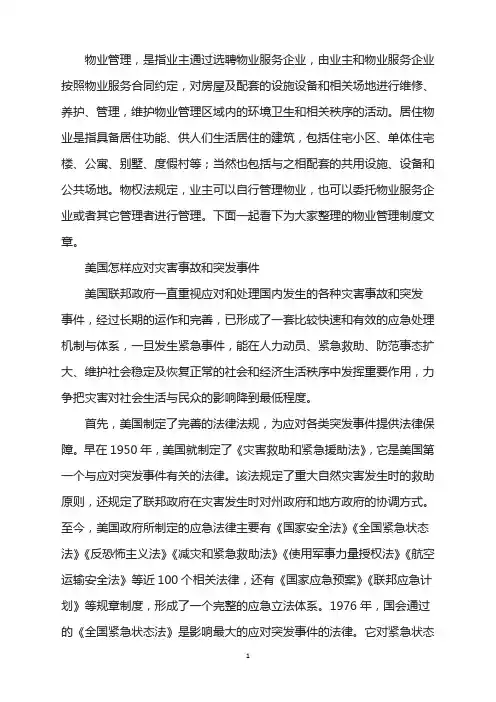 物业管理，是指业主通过选聘物业服务企业，由业主和物业服务企业按照物业服务合同约定，对房屋及配套的设施设备和相关场地进行维修、养护、管理，维护物业管理区域内的环境卫生和相关秩序的活动。居住物业是指具备居住功能、供人们生活居住的建筑，包括住宅小区、单体住宅楼、公寓、别墅、度假村等；当然也包括与之相配套的共用设施、设备和公共场地。物权法规定，业主可以自行管理物业，也可以委托物业服务企业或者其它管理者进行管理。下面一起看下为大家整理的物业管理制度文章。

美国怎样应对灾害事故和突发事件

美国联邦政府一直重视应对和处理国内发生的各种灾害事故和突发事件，经过长期的运作和完善，已形成了一套比较快速和有效的应急处理机制与体系，一旦发生紧急事件，能在人力动员、紧急救助、防范事态扩大、维护社会稳定及恢复正常的社会和经济生活秩序中发挥重要作用，力争把灾害对社会生活与民众的影响降到最低程度。

首先，美国制定了完善的法律法规，为应对各类突发事件提供法律保障。早在 1950 年，美国就制定了《灾害救助和紧急援助法》，它是美国第一个与应对突发事件有关的法律。该法规定了重大自然灾害发生时的救助原则，还规定了联邦政府在灾害发生时对州政府和地方政府的协调方式。至今，美国政府所制定的应急法律主要有《国家安全法》《全国紧急状态法》《反恐怖主义法》《减灾和紧急救助法》《使用军事力量授权法》《航空运输安全法》等近 100 个相关法律，还有《国家应急预案》《联邦应急计划》等规章制度，形成了一个完整的应急立法体系。1976 年，国会通过的《全国紧急状态法》是影响最大的应对突发事件的法律。它对紧急状态

1